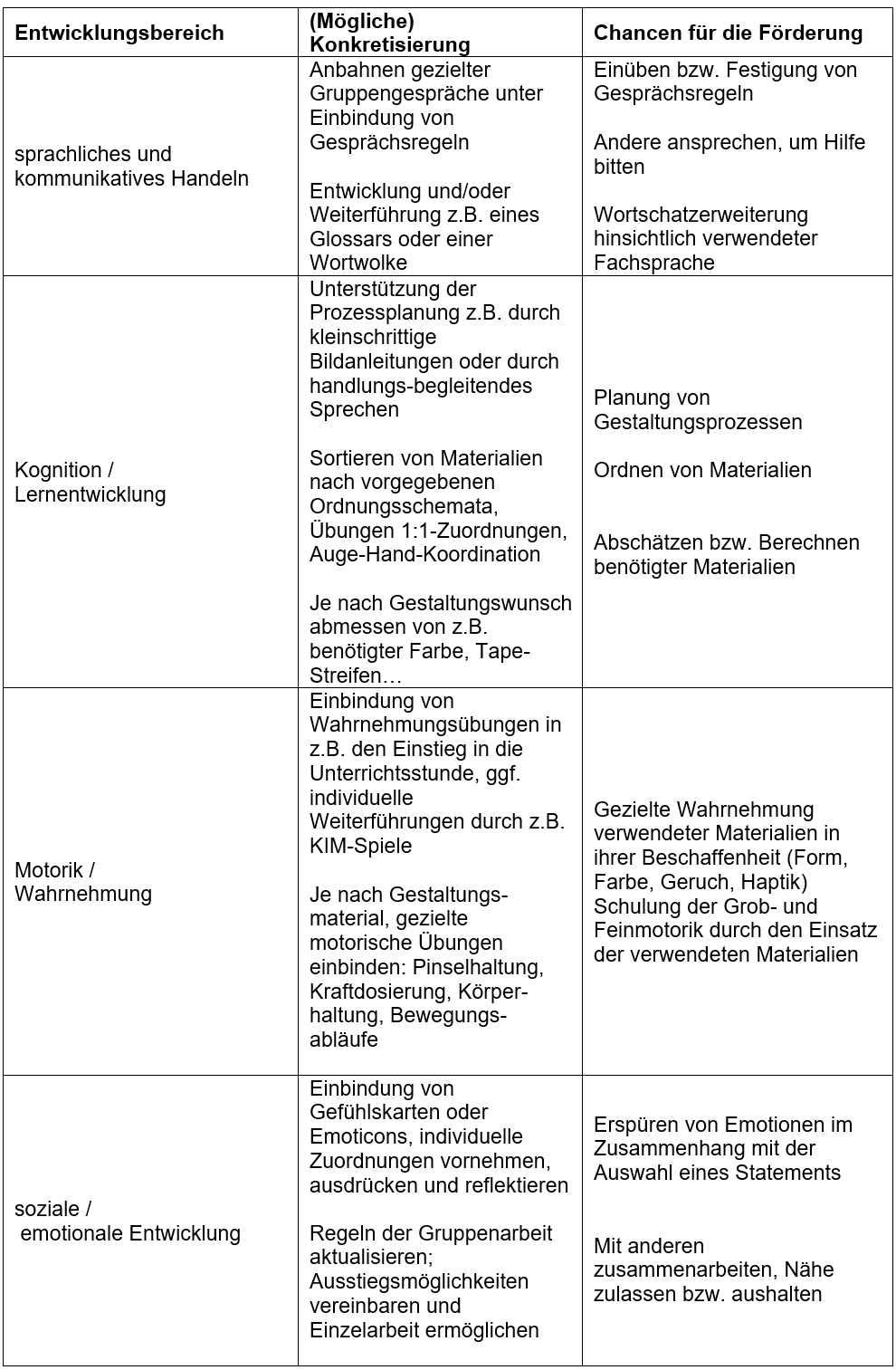 | Entwicklungsbereich | (Mögliche) Konkretisierung | Chancen für die Förderung |
|---|---|---|
| sprachliches und kommunikatives Handeln | Anbahnen gezielter Gruppengespräche unter Einbindung von Gesprächsregeln<br><br>Entwicklung und/oder Weiterführung z.B. eines Glossars oder einer Wortwolke | Einüben bzw. Festigung von Gesprächsregeln<br><br>Andere ansprechen, um Hilfe bitten<br><br>Wortschatzerweiterung hinsichtlich verwendeter Fachsprache |
| Kognition / Lernentwicklung | Unterstützung der Prozessplanung z.B. durch kleinschrittige Bildanleitungen oder durch handlungs-begleitendes Sprechen<br><br>Sortieren von Materialien nach vorgegebenen Ordnungsschemata, Übungen 1:1-Zuordnungen, Auge-Hand-Koordination<br><br>Je nach Gestaltungswunsch abmessen von z.B. benötigter Farbe, Tape-Streifen… | Planung von Gestaltungsprozessen<br><br>Ordnen von Materialien<br><br>Abschätzen bzw. Berechnen benötigter Materialien |
| Motorik / Wahrnehmung | Einbindung von Wahrnehmungsübungen in z.B. den Einstieg in die Unterrichtsstunde, ggf. individuelle Weiterführungen durch z.B. KIM-Spiele<br><br>Je nach Gestaltungsmaterial, gezielte motorische Übungen einbinden: Pinselhaltung, Kraftdosierung, Körperhaltung, Bewegungsabläufe | Gezielte Wahrnehmung verwendeter Materialien in ihrer Beschaffenheit (Form, Farbe, Geruch, Haptik) Schulung der Grob- und Feinmotorik durch den Einsatz der verwendeten Materialien |
| soziale / emotionale Entwicklung | Einbindung von Gefühlskarten oder Emoticons, individuelle Zuordnungen vornehmen, ausdrücken und reflektieren<br><br>Regeln der Gruppenarbeit aktualisieren; Ausstiegsmöglichkeiten vereinbaren und Einzelarbeit ermöglichen | Erspüren von Emotionen im Zusammenhang mit der Auswahl eines Statements<br><br>Mit anderen zusammenarbeiten, Nähe zulassen bzw. aushalten |